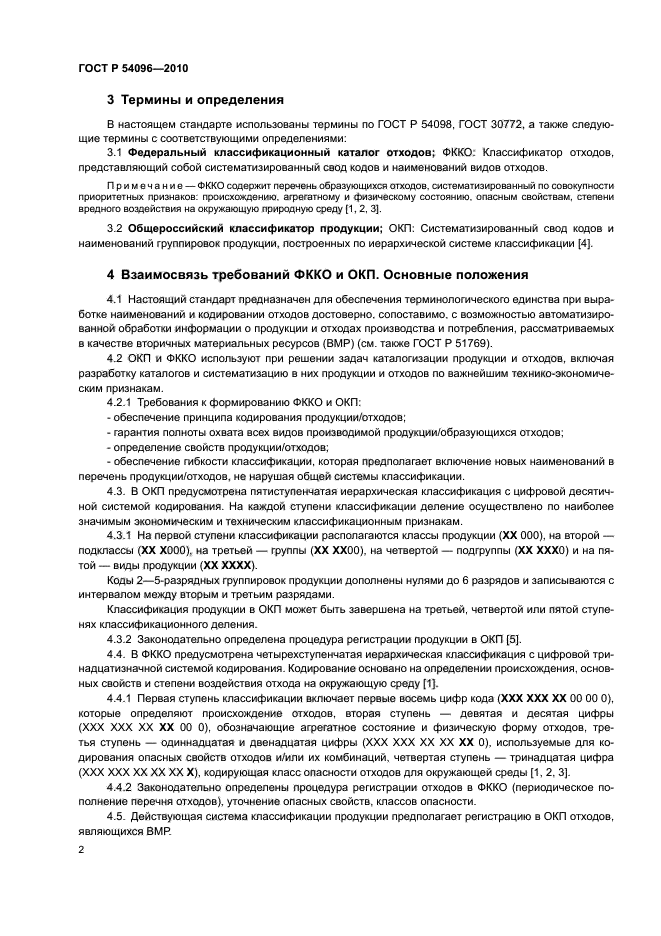 ГОСТ Р 54096—2010

3 Термины и определения

В настоящем стандарте использованы термины по ГОСТ Р 54098, ГОСТ 30772, а также следующие термины с соответствующими определениями:

3.1 Федеральный классификационный каталог отходов; ФККО: Классификатор отходов, представляющий собой систематизированный свод кодов и наименований видов отходов.

Примечание — ФККО содержит перечень образующихся отходов, систематизированный по совокупности приоритетных признаков: происхождению, агрегатному и физическому состоянию, опасным свойствам, степени вредного воздействия на окружающую природную среду [1, 2, 3].

3.2 Общероссийский классификатор продукции; ОКП: Систематизированный свод кодов и наименований группировок продукции, построенных по иерархической системе классификации [4].

4 Взаимосвязь требований ФККО и ОКП. Основные положения

4.1 Настоящий стандарт предназначен для обеспечения терминологического единства при выработке наименований и кодировании отходов достоверно, сопоставимо, с возможностью автоматизированной обработки информации о продукции и отходах производства и потребления, рассматриваемых в качестве вторичных материальных ресурсов (ВМР) (см. также ГОСТ Р 51769).

4.2 ОКП и ФККО используют при решении задач каталогизации продукции и отходов, включая разработку каталогов и систематизацию в них продукции и отходов по важнейшим технико-экономическим признакам.

4.2.1 Требования к формированию ФККО и ОКП:
- обеспечение принципа кодирования продукции/отходов;
- гарантия полноты охвата всех видов производимой продукции/образующихся отходов;
- определение свойств продукции/отходов;
- обеспечение гибкости классификации, которая предполагает включение новых наименований в перечень продукции/отходов, не нарушая общей системы классификации.

4.3. В ОКП предусмотрена пятиступенчатая иерархическая классификация с цифровой десятичной системой кодирования. На каждой ступени классификации деление осуществлено по наиболее значимым экономическим и техническим классификационным признакам.

4.3.1 На первой ступени классификации располагаются классы продукции (ХХ 000), на второй — подклассы (ХХ Х000), на третьей — группы (ХХ ХХ00), на четвертой — подгруппы (ХХ ХХХ0) и на пятой — виды продукции (ХХ ХХХХ).

Коды 2—5-разрядных группировок продукции дополнены нулями до 6 разрядов и записываются с интервалом между вторым и третьим разрядами.

Классификация продукции в ОКП может быть завершена на третьей, четвертой или пятой ступенях классификационного деления.

4.3.2 Законодательно определена процедура регистрации продукции в ОКП [5].

4.4. В ФККО предусмотрена четырехступенчатая иерархическая классификация с цифровой тринадцатизначной системой кодирования. Кодирование основано на определении происхождения, основных свойств и степени воздействия отхода на окружающую среду [1].

4.4.1 Первая ступень классификации включает первые восемь цифр кода (ХХХ ХХХ ХХ 00 00 0), которые определяют происхождение отходов, вторая ступень — девятая и десятая цифры (ХХХ ХХХ ХХ ХХ 00 0), обозначающие агрегатное состояние и физическую форму отходов, третья ступень — одиннадцатая и двенадцатая цифры (ХХХ ХХХ ХХ ХХ ХХ 0), используемые для кодирования опасных свойств отходов и/или их комбинаций, четвертая ступень — тринадцатая цифра (ХХХ ХХХ ХХ ХХ ХХ Х), кодирующая класс опасности отходов для окружающей среды [1, 2, 3].

4.4.2 Законодательно определены процедура регистрации отходов в ФККО (периодическое пополнение перечня отходов), уточнение опасных свойств, классов опасности.

4.5. Действующая система классификации продукции предполагает регистрацию в ОКП отходов, являющихся ВМР.

2